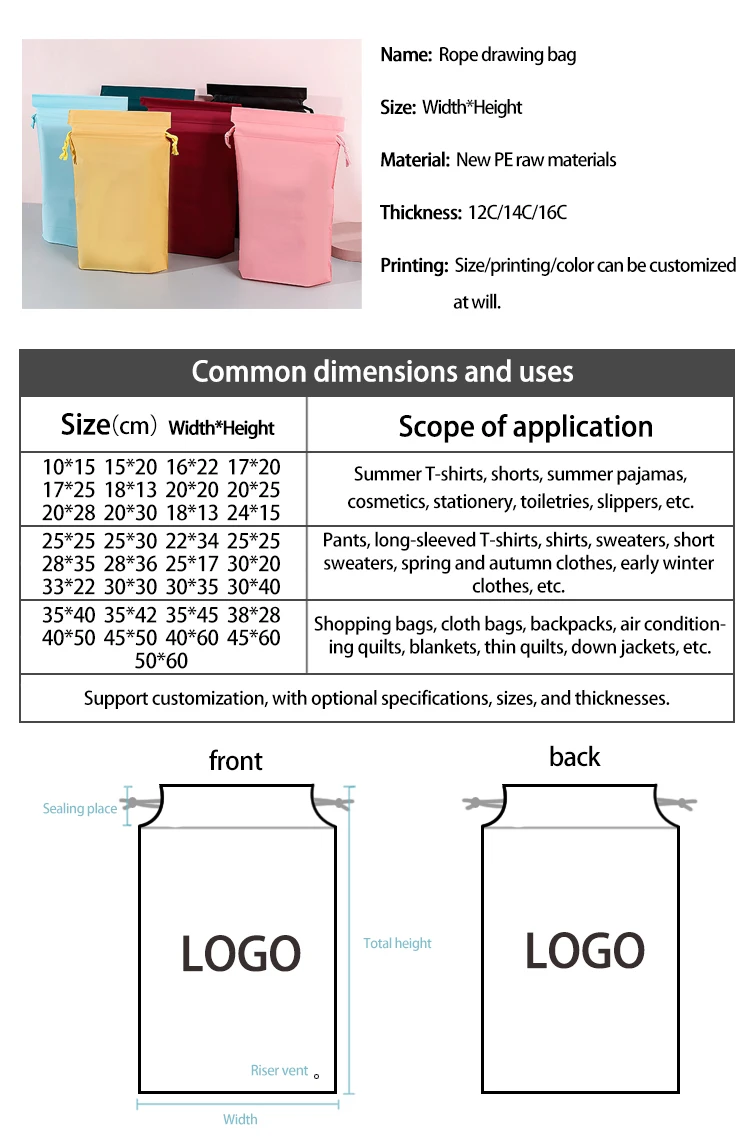 Name: Rope drawing bag

Size: Width*Height

Material: New PE raw materials

Thickness: 12C/14C/16C

Printing: Size/printing/color can be customized at will.

| Common dimensions and uses | |
|---|---|
| Size(cm) Width*Height | Scope of application |
| 10*15 15*20 16*22 17*20 17*25 18*13 20*20 20*25 20*28 20*30 18*13 24*15 | Summer T-shirts, shorts, summer pajamas, cosmetics, stationery, toiletries, slippers, etc. |
| 25*25 25*30 22*34 25*25 28*35 28*36 25*17 30*20 33*22 30*30 30*35 30*40 | Pants, long-sleeved T-shirts, shirts, sweaters, short sweaters, spring and autumn clothes, early winter clothes, etc. |
| 35*40 35*42 35*45 38*28 40*50 45*50 40*60 45*60 50*60 | Shopping bags, cloth bags, backpacks, air conditioning quilts, blankets, thin quilts, down jackets, etc. |
| Support customization, with optional specifications, sizes, and thicknesses. | |

front

Sealing place

LOGO

Total height

Riser vent

Width

back

LOGO